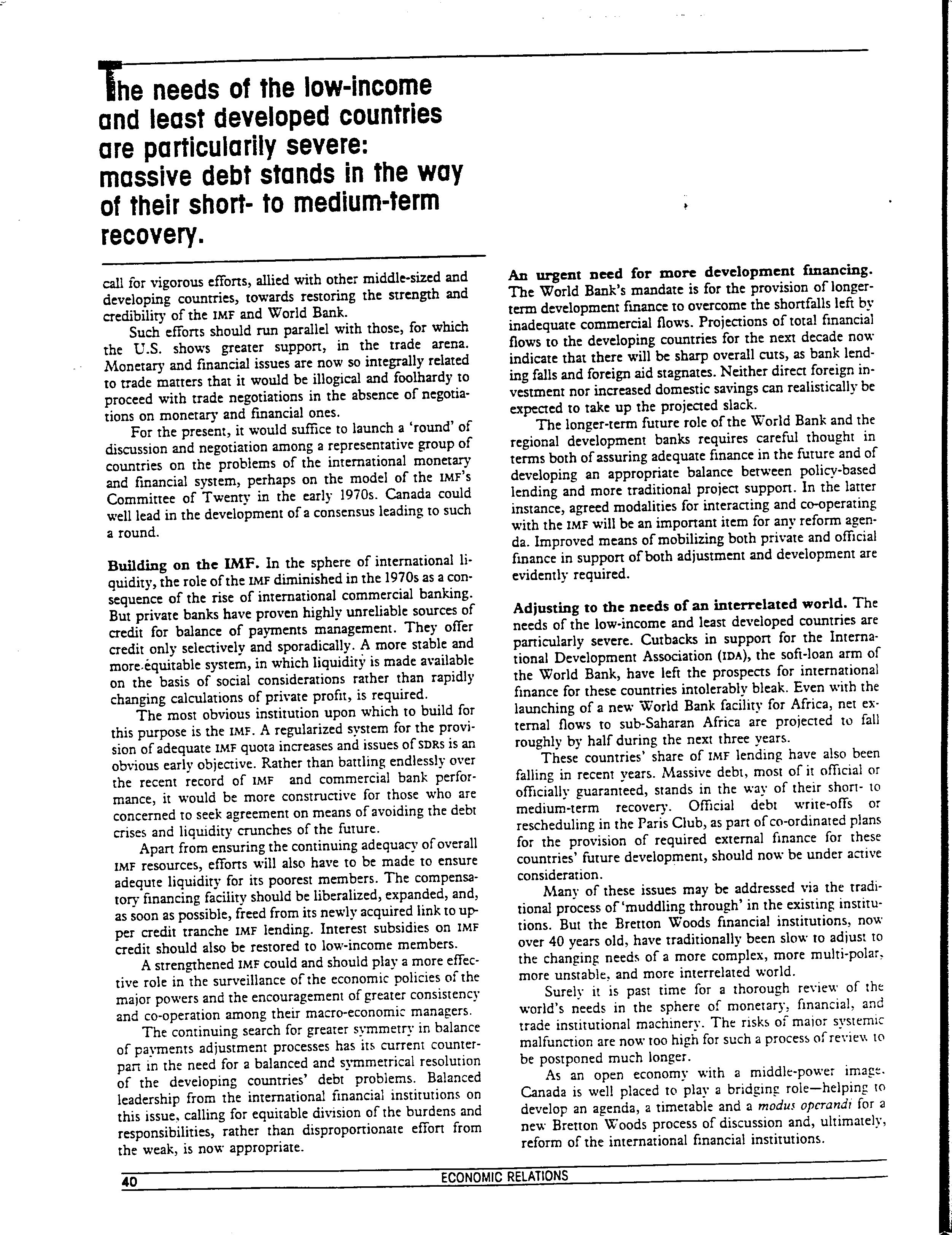 The needs of the low-income and least developed countries are particularily severe: massive debt stands in the way of their short- to medium-term recovery.

call for vigorous efforts, allied with other middle-sized and developing countries, towards restoring the strength and credibility of the IMF and World Bank.

Such efforts should run parallel with those, for which the U.S. shows greater support, in the trade arena. Monetary and financial issues are now so integrally related to trade matters that it would be illogical and foolhardy to proceed with trade negotiations in the absence of negotiations on monetary and financial ones.

For the present, it would suffice to launch a 'round' of discussion and negotiation among a representative group of countries on the problems of the international monetary and financial system, perhaps on the model of the IMF's Committee of Twenty in the early 1970s. Canada could well lead in the development of a consensus leading to such a round.

Building on the IMF. In the sphere of international liquidity, the role of the IMF diminished in the 1970s as a consequence of the rise of international commercial banking. But private banks have proven highly unreliable sources of credit for balance of payments management. They offer credit only selectively and sporadically. A more stable and more equitable system, in which liquidity is made available on the basis of social considerations rather than rapidly changing calculations of private profit, is required.

The most obvious institution upon which to build for this purpose is the IMF. A regularized system for the provision of adequate IMF quota increases and issues of SDRs is an obvious early objective. Rather than battling endlessly over the recent record of IMF and commercial bank performance, it would be more constructive for those who are concerned to seek agreement on means of avoiding the debt crises and liquidity crunches of the future.

Apart from ensuring the continuing adequacy of overall IMF resources, efforts will also have to be made to ensure adequte liquidity for its poorest members. The compensatory financing facility should be liberalized, expanded, and, as soon as possible, freed from its newly acquired link to upper credit tranche IMF lending. Interest subsidies on IMF credit should also be restored to low-income members.

A strengthened IMF could and should play a more effective role in the surveillance of the economic policies of the major powers and the encouragement of greater consistency and co-operation among their macro-economic managers.

The continuing search for greater symmetry in balance of payments adjustment processes has its current counterpart in the need for a balanced and symmetrical resolution of the developing countries' debt problems. Balanced leadership from the international financial institutions on this issue, calling for equitable division of the burdens and responsibilities, rather than disproportionate effort from the weak, is now appropriate.

An urgent need for more development financing. The World Bank's mandate is for the provision of longer-term development finance to overcome the shortfalls left by inadequate commercial flows. Projections of total financial flows to the developing countries for the next decade now indicate that there will be sharp overall cuts, as bank lending falls and foreign aid stagnates. Neither direct foreign investment nor increased domestic savings can realistically be expected to take up the projected slack.

The longer-term future role of the World Bank and the regional development banks requires careful thought in terms both of assuring adequate finance in the future and of developing an appropriate balance between policy-based lending and more traditional project support. In the latter instance, agreed modalities for interacting and co-operating with the IMF will be an important item for any reform agenda. Improved means of mobilizing both private and official finance in support of both adjustment and development are evidently required.

Adjusting to the needs of an interrelated world. The needs of the low-income and least developed countries are particularly severe. Cutbacks in support for the International Development Association (IDA), the soft-loan arm of the World Bank, have left the prospects for international finance for these countries intolerably bleak. Even with the launching of a new World Bank facility for Africa, net external flows to sub-Saharan Africa are projected to fall roughly by half during the next three years.

These countries' share of IMF lending have also been falling in recent years. Massive debt, most of it official or officially guaranteed, stands in the way of their short- to medium-term recovery. Official debt write-offs or rescheduling in the Paris Club, as part of co-ordinated plans for the provision of required external finance for these countries' future development, should now be under active consideration.

Many of these issues may be addressed via the traditional process of 'muddling through' in the existing institutions. But the Bretton Woods financial institutions, now over 40 years old, have traditionally been slow to adjust to the changing needs of a more complex, more multi-polar, more unstable, and more interrelated world.

Surely it is past time for a thorough review of the world's needs in the sphere of monetary, financial, and trade institutional machinery. The risks of major systemic malfunction are now too high for such a process of review to be postponed much longer.

As an open economy with a middle-power image, Canada is well placed to play a bridging role—helping to develop an agenda, a timetable and a modus operandi for a new Bretton Woods process of discussion and, ultimately, reform of the international financial institutions.

40 ECONOMIC RELATIONS